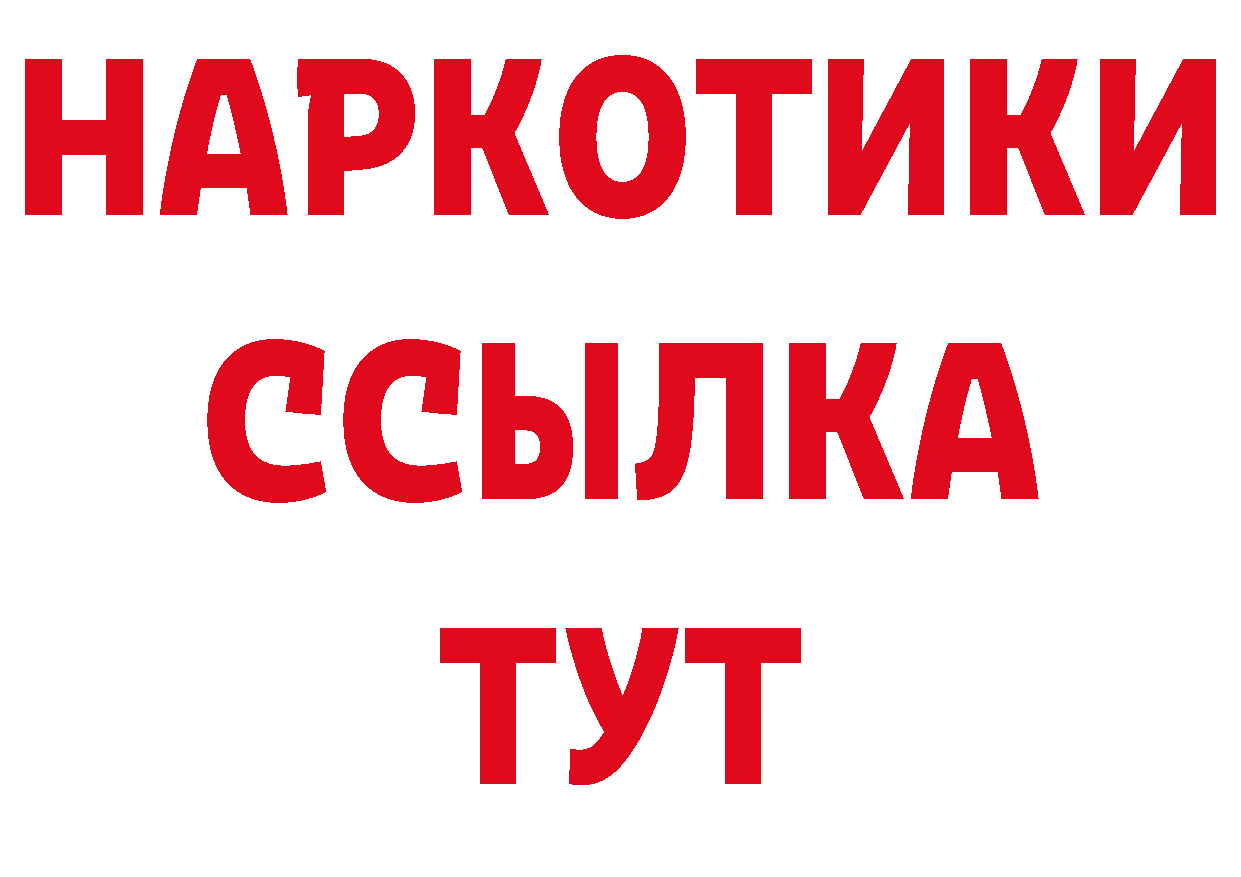 НАРКОТИКИ
ССЫЛКА
ТУТ